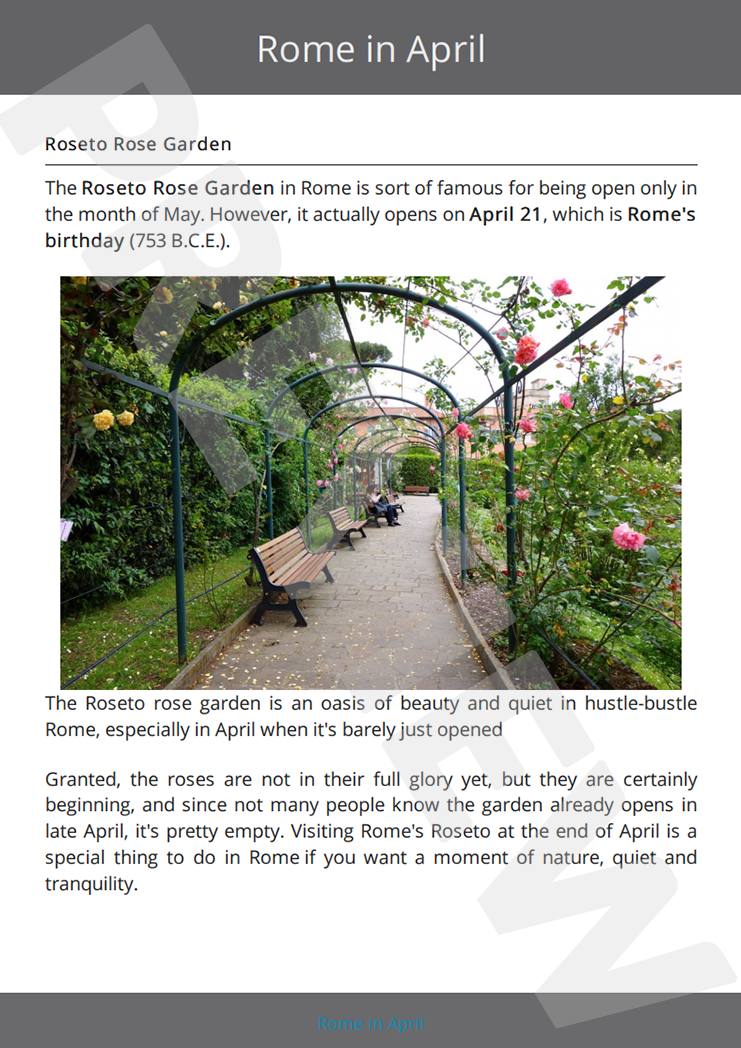 Rome in April

Roseto Rose Garden

The Roseto Rose Garden in Rome is sort of famous for being open only in the month of May. However, it actually opens on April 21, which is Rome's birthday (753 B.C.E.).

The Roseto rose garden is an oasis of beauty and quiet in hustle-bustle Rome, especially in April when it's barely just opened

Granted, the roses are not in their full glory yet, but they are certainly beginning, and since not many people know the garden already opens in late April, it's pretty empty. Visiting Rome's Roseto at the end of April is a special thing to do in Rome if you want a moment of nature, quiet and tranquility.

Rome in April

PREVIEW